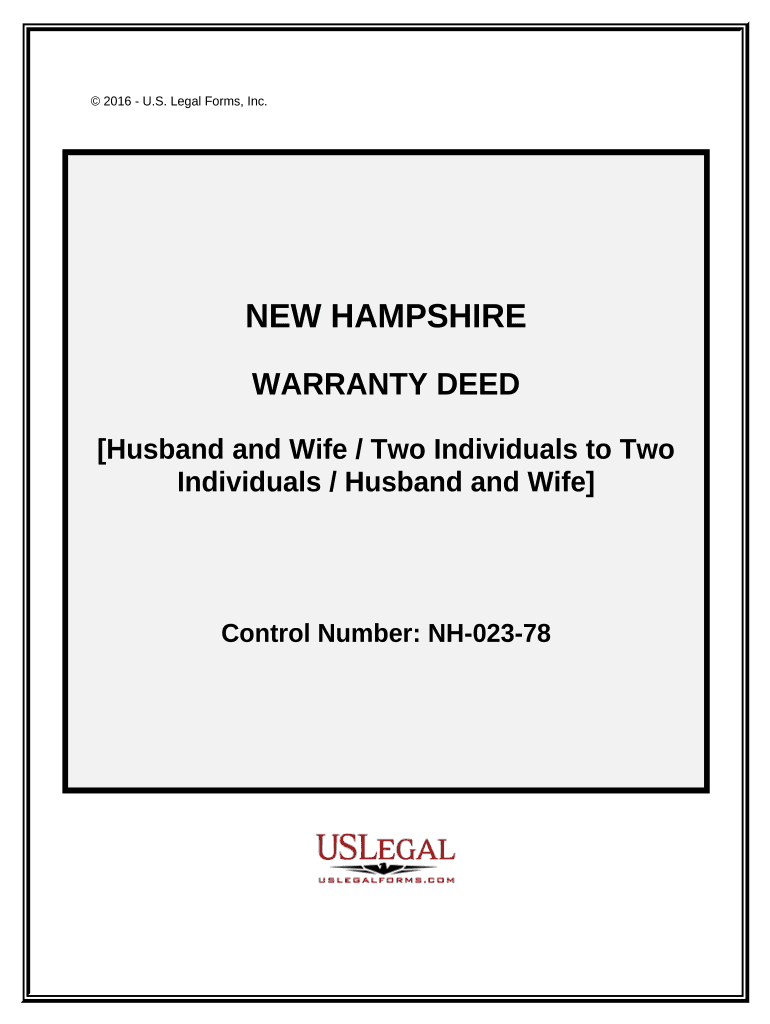 © 2016 - U.S. Legal Forms, Inc.

NEW HAMPSHIRE

WARRANTY DEED

[Husband and Wife / Two Individuals to Two Individuals / Husband and Wife]

Control Number: NH-023-78

USLEGAL
USLEGALFORMS.COM